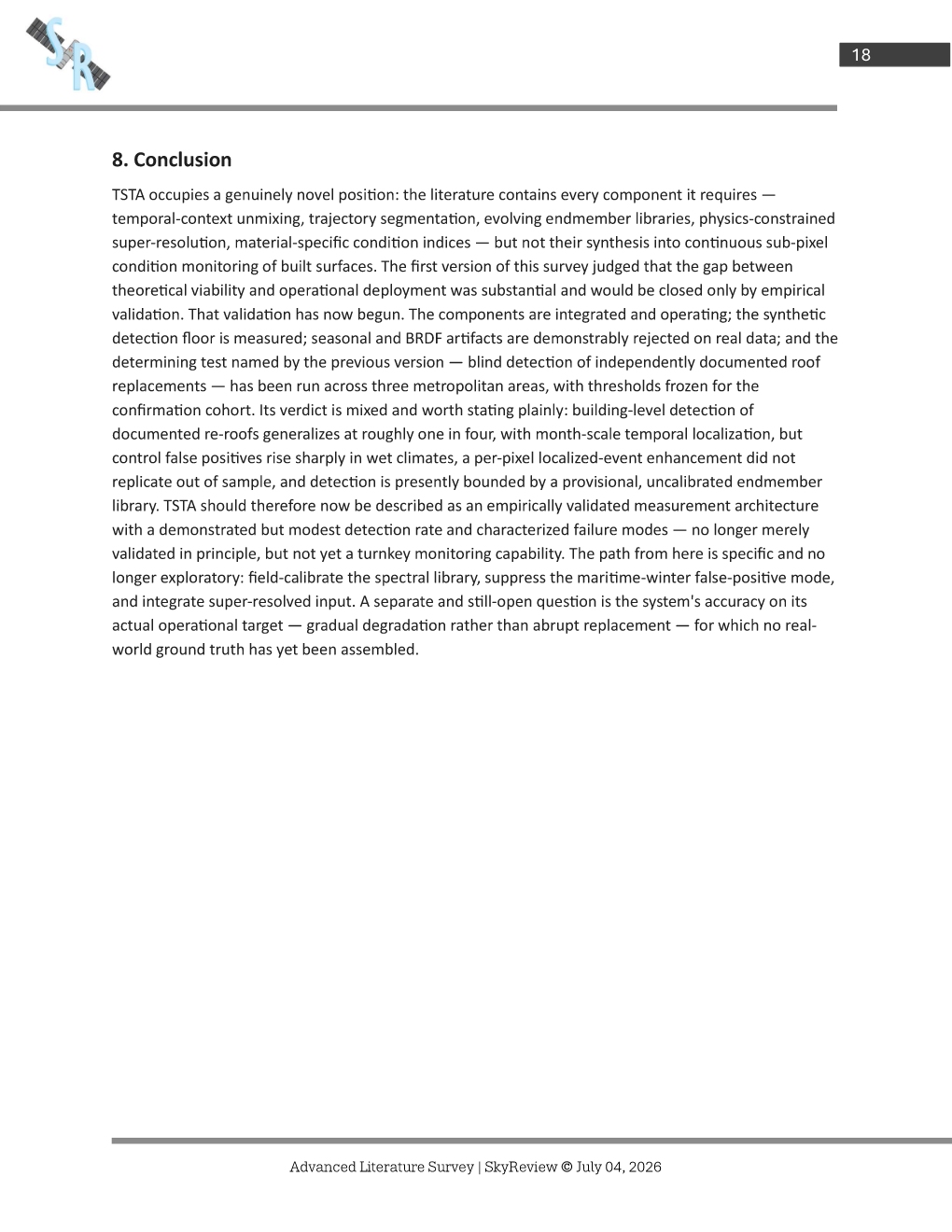 SR

18

8. Conclusion

TSTA occupies a genuinely novel position: the literature contains every component it requires — temporal-context unmixing, trajectory segmentation, evolving endmember libraries, physics-constrained super-resolution, material-specific condition indices — but not their synthesis into continuous sub-pixel condition monitoring of built surfaces. The first version of this survey judged that the gap between theoretical viability and operational deployment was substantial and would be closed only by empirical validation. That validation has now begun. The components are integrated and operating; the synthetic detection floor is measured; seasonal and BRDF artifacts are demonstrably rejected on real data; and the determining test named by the previous version — blind detection of independently documented roof replacements — has been run across three metropolitan areas, with thresholds frozen for the confirmation cohort. Its verdict is mixed and worth stating plainly: building-level detection of documented re-roofs generalizes at roughly one in four, with month-scale temporal localization, but control false positives rise sharply in wet climates, a per-pixel localized-event enhancement did not replicate out of sample, and detection is presently bounded by a provisional, uncalibrated endmember library. TSTA should therefore now be described as an empirically validated measurement architecture with a demonstrated but modest detection rate and characterized failure modes — no longer merely validated in principle, but not yet a turnkey monitoring capability. The path from here is specific and no longer exploratory: field-calibrate the spectral library, suppress the maritime-winter false-positive mode, and integrate super-resolved input. A separate and still-open question is the system's accuracy on its actual operational target — gradual degradation rather than abrupt replacement — for which no real-world ground truth has yet been assembled.

Advanced Literature Survey | SkyReview © July 04, 2026